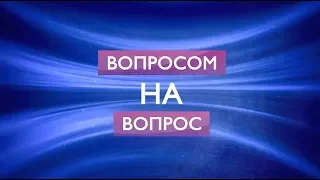 ВОПРОСОМ
НА
ВОПРОС